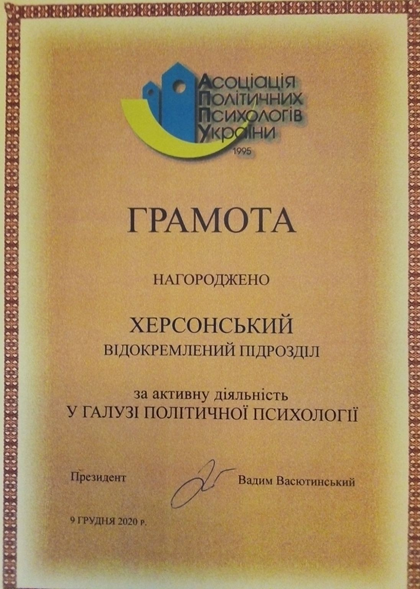 Асоціація Політичних Психологів України
1995

ГРАМОТА

НАГОРОДЖЕНО

ХЕРСОНСЬКИЙ
ВІДОКРЕМЛЕНИЙ ПІДРОЗДІЛ

за активну діяльність
У ГАЛУЗІ ПОЛІТИЧНОЇ ПСИХОЛОГІЇ

Президент Вадим Васютинський

9 ГРУДНЯ 2020 р.